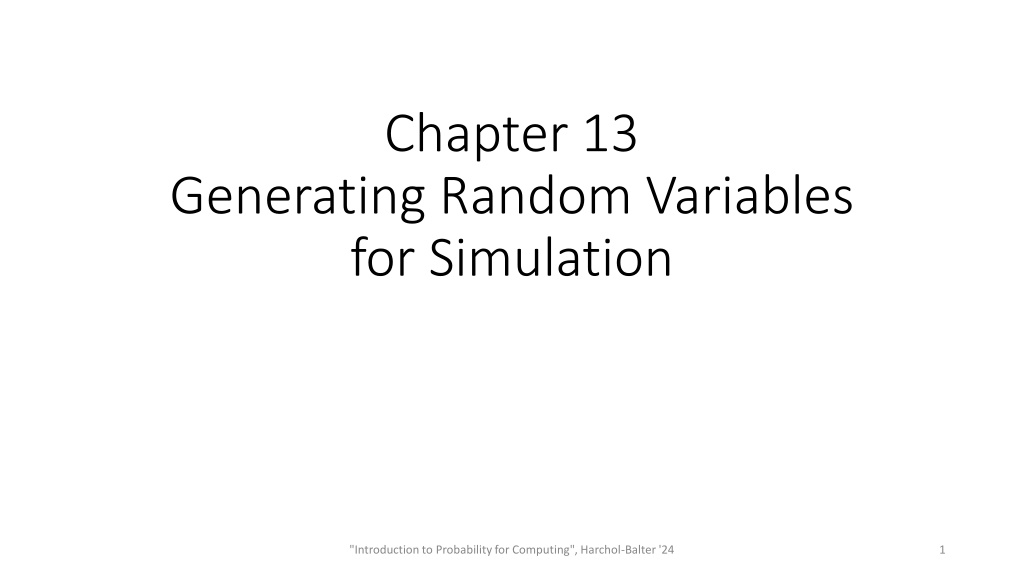 Chapter 13
Generating Random Variables
for Simulation

"Introduction to Probability for Computing", Harchol-Balter '24

1